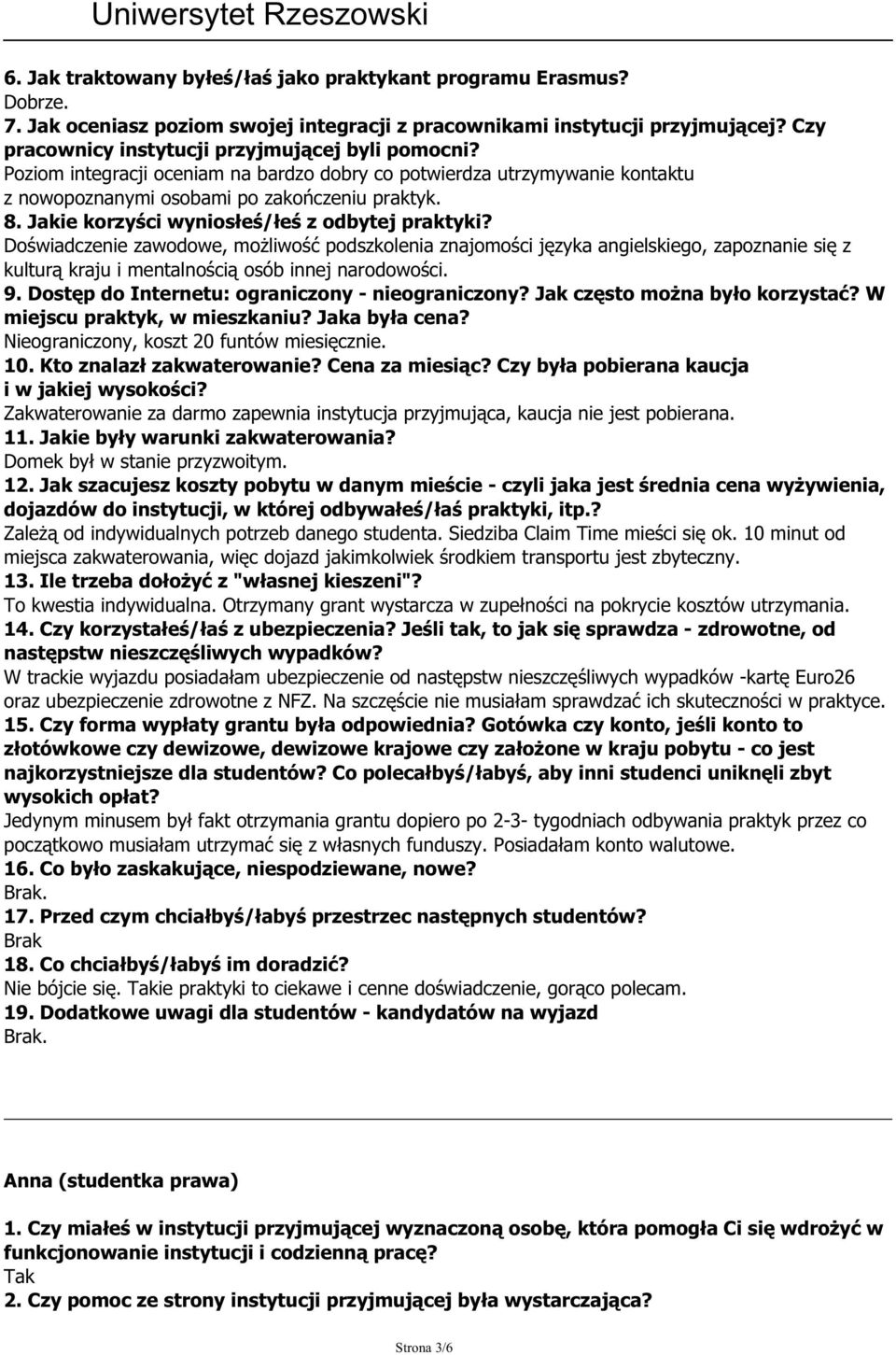 Uniwersytet Rzeszowski

6. Jak traktowany byłeś/łaś jako praktykant programu Erasmus?
Dobrze.
7. Jak oceniasz poziom swojej integracji z pracownikami instytucji przyjmującej? Czy pracownicy instytucji przyjmującej byli pomocni?
Poziom integracji oceniam na bardzo dobry co potwierdza utrzymywanie kontaktu z nowopoznanymi osobami po zakończeniu praktyk.
8. Jakie korzyści wyniosłeś/łeś z odbytej praktyki?
Doświadczenie zawodowe, możliwość podszkolenia znajomości języka angielskiego, zapoznanie się z kulturą kraju i mentalnością osób innej narodowości.
9. Dostęp do Internetu: ograniczony - nieograniczony? Jak często można było korzystać? W miejscu praktyk, w mieszkaniu? Jaka była cena?
Nieograniczony, koszt 20 funtów miesięcznie.
10. Kto znalazł zakwaterowanie? Cena za miesiąc? Czy była pobierana kaucja i w jakiej wysokości?
Zakwaterowanie za darmo zapewnia instytucja przyjmująca, kaucja nie jest pobierana.
11. Jakie były warunki zakwaterowania?
Domek był w stanie przyzwoitym.
12. Jak szacujesz koszty pobytu w danym mieście - czyli jaka jest średnia cena wyżywienia, dojazdów do instytucji, w której odbywałeś/łaś praktyki, itp.?
Zależą od indywidualnych potrzeb danego studenta. Siedziba Claim Time mieści się ok. 10 minut od miejsca zakwaterowania, więc dojazd jakimkolwiek środkiem transportu jest zbyteczny.
13. Ile trzeba dołożyć z "własnej kieszeni"?
To kwestia indywidualna. Otrzymany grant wystarcza w zupełności na pokrycie kosztów utrzymania.
14. Czy korzystałeś/łaś z ubezpieczenia? Jeśli tak, to jak się sprawdza - zdrowotne, od następstw nieszczęśliwych wypadków?
W trackie wyjazdu posiadałam ubezpieczenie od następstw nieszczęśliwych wypadków -kartę Euro26 oraz ubezpieczenie zdrowotne z NFZ. Na szczęście nie musiałam sprawdzać ich skuteczności w praktyce.
15. Czy forma wypłaty grantu była odpowiednia? Gotówka czy konto, jeśli konto to złotówkowe czy dewizowe, dewizowe krajowe czy założone w kraju pobytu - co jest najkorzystniejsze dla studentów? Co polecałbyś/łabyś, aby inni studenci uniknęli zbyt wysokich opłat?
Jedynym minusem był fakt otrzymania grantu dopiero po 2-3- tygodniach odbywania praktyk przez co początkowo musiałam utrzymać się z własnych funduszy. Posiadałam konto walutowe.
16. Co było zaskakujące, niespodziewane, nowe?
Brak.
17. Przed czym chciałbyś/łabyś przestrzec następnych studentów?
Brak
18. Co chciałbyś/łabyś im doradzić?
Nie bójcie się. Takie praktyki to ciekawe i cenne doświadczenie, gorąco polecam.
19. Dodatkowe uwagi dla studentów - kandydatów na wyjazd
Brak.

Anna (studentka prawa)

1. Czy miałeś w instytucji przyjmującej wyznaczoną osobę, która pomogła Ci się wdrożyć w funkcjonowanie instytucji i codzienną pracę?
Tak
2. Czy pomoc ze strony instytucji przyjmującej była wystarczająca?

Strona 3/6